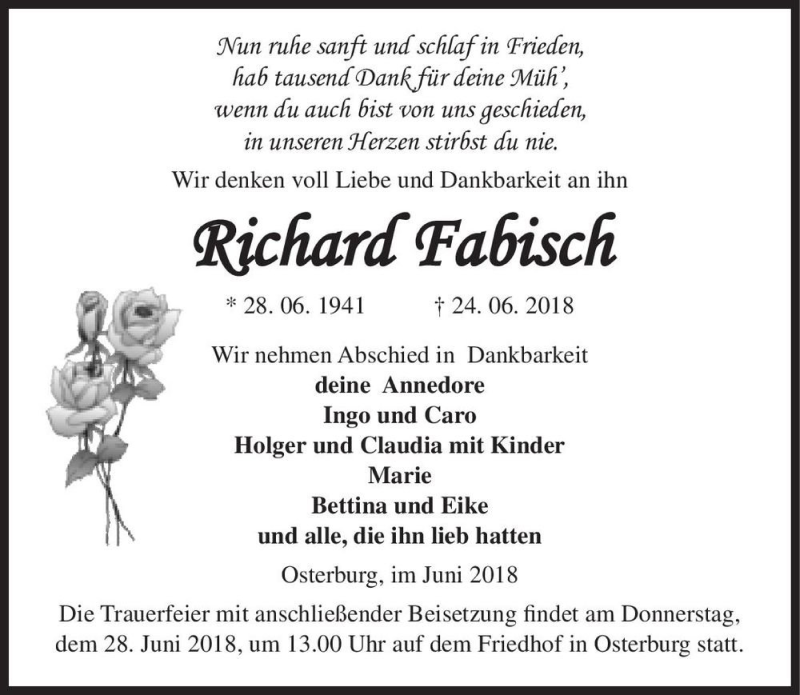 Nun ruhe sanft und schlaf in Frieden,
hab tausend Dank für deine Müh',
wenn du auch bist von uns geschieden,
in unseren Herzen stirbst du nie.

Wir denken voll Liebe und Dankbarkeit an ihn

Richard Fabisch

* 28. 06. 1941 † 24. 06. 2018

Wir nehmen Abschied in Dankbarkeit
deine Annedore
Ingo und Caro
Holger und Claudia mit Kinder
Marie
Bettina und Eike
und alle, die ihn lieb hatten

Osterburg, im Juni 2018

Die Trauerfeier mit anschließender Beisetzung findet am Donnerstag, dem 28. Juni 2018, um 13.00 Uhr auf dem Friedhof in Osterburg statt.